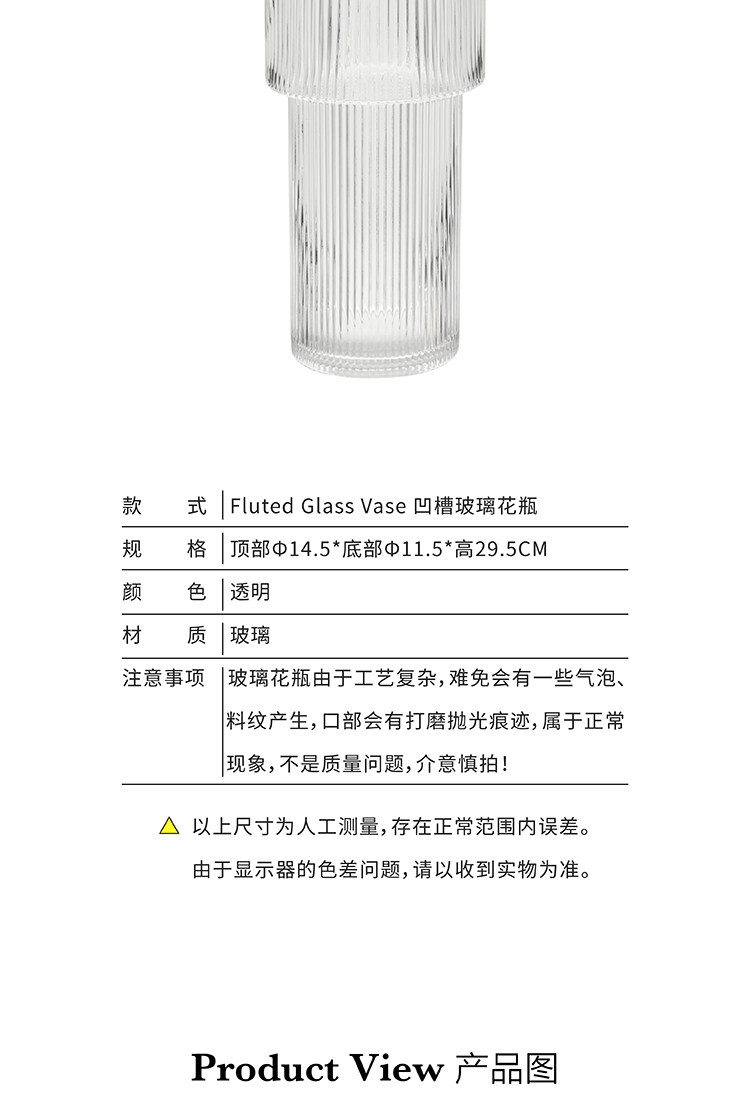 | 款　式 | Fluted Glass Vase 凹槽玻璃花瓶 |
|---|---|
| 规　格 | 顶部Φ14.5*底部Φ11.5*高29.5CM |
| 颜　色 | 透明 |
| 材　质 | 玻璃 |
| 注意事项 | 玻璃花瓶由于工艺复杂，难免会有一些气泡、料纹产生，口部会有打磨抛光痕迹，属于正常现象，不是质量问题，介意慎拍！ |

以上尺寸为人工测量，存在正常范围内误差。
由于显示器的色差问题，请以收到实物为准。

Product View 产品图